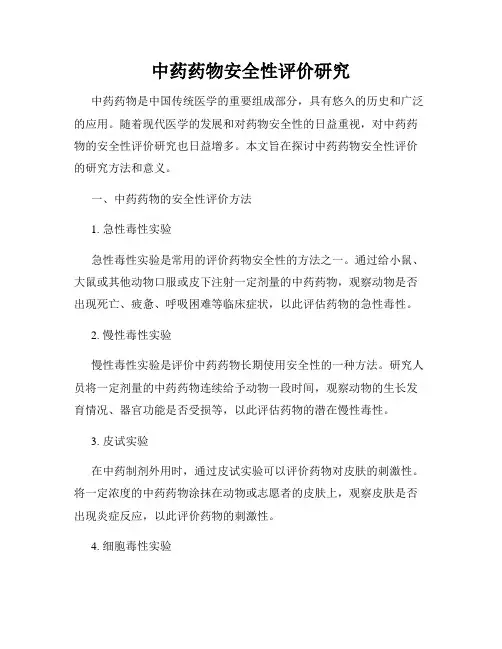 中药药物安全性评价研究

中药药物是中国传统医学的重要组成部分，具有悠久的历史和广泛的应用。随着现代医学的发展和对药物安全性的日益重视，对中药药物的安全性评价研究也日益增多。本文旨在探讨中药药物安全性评价的研究方法和意义。

一、中药药物的安全性评价方法

1. 急性毒性实验

急性毒性实验是常用的评价药物安全性的方法之一。通过给小鼠、大鼠或其他动物口服或皮下注射一定剂量的中药药物，观察动物是否出现死亡、疲惫、呼吸困难等临床症状，以此评估药物的急性毒性。

2. 慢性毒性实验

慢性毒性实验是评价中药药物长期使用安全性的一种方法。研究人员将一定剂量的中药药物连续给予动物一段时间，观察动物的生长发育情况、器官功能是否受损等，以此评估药物的潜在慢性毒性。

3. 皮试实验

在中药制剂外用时，通过皮试实验可以评价药物对皮肤的刺激性。将一定浓度的中药药物涂抹在动物或志愿者的皮肤上，观察皮肤是否出现炎症反应，以此评价药物的刺激性。

4. 细胞毒性实验